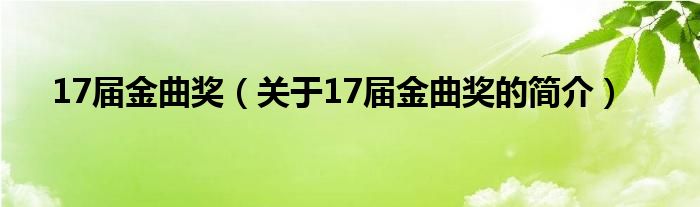 17届金曲奖（关于17届金曲奖的简介）